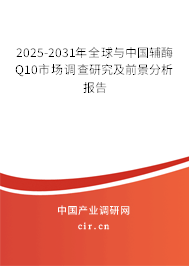 2025-2031年全球与中国辅酶Q10市场调查研究及前景分析报告

中国产业调研网

cir.cn